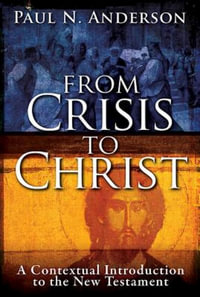 PAUL N. ANDERSON

FROM CRISIS TO CHRIST

A Contextual Introduction to the New Testament